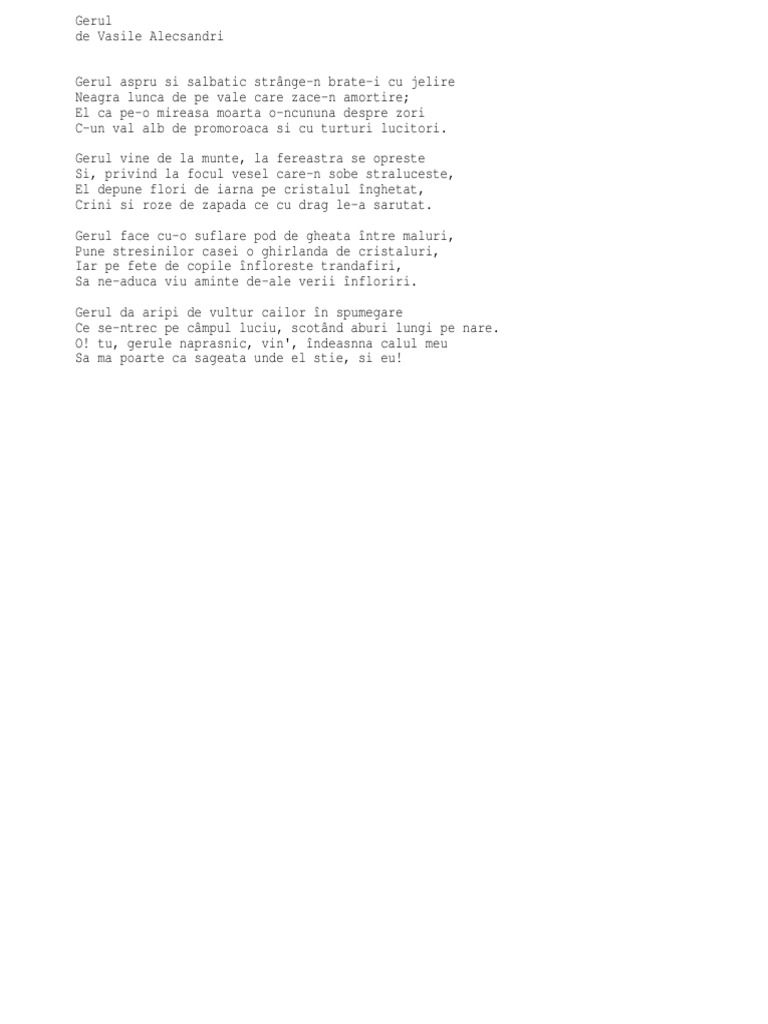 Gerul
de Vasile Alecsandri

Gerul aspru si salbatic strânge-n brate-i cu jelire
Neagra lunca de pe vale care zace-n amortire;
El ca pe-o mireasa moarta o-ncununa despre zori
C-un val alb de promoroaca si cu turturi lucitori.

Gerul vine de la munte, la fereastra se opreste
Si, privind la focul vesel care-n sobe straluceste,
El depune flori de iarna pe cristalul înghetat,
Crini si roze de zapada ce cu drag le-a sarutat.

Gerul face cu-o suflare pod de gheata între maluri,
Pune stresinilor casei o ghirlanda de cristaluri,
Iar pe fete de copile înfloreste trandafiri,
Sa ne-aduca viu aminte de-ale verii înfloriri.

Gerul da aripi de vultur cailor în spumegare
Ce se-ntrec pe câmpul luciu, scotând aburi lungi pe nare.
O! tu, gerule naprasnic, vin', îndeasnna calul meu
Sa ma poarte ca sageata unde el stie, si eu!